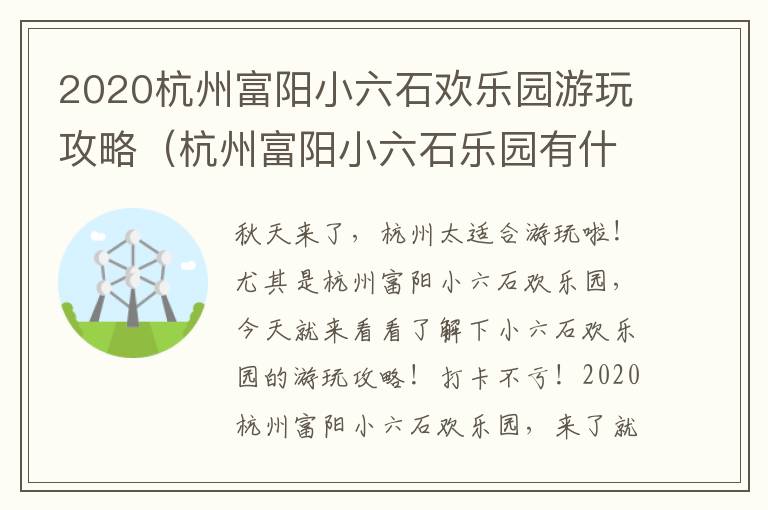 2020杭州富阳小六石欢乐园游玩攻略（杭州富阳小六石乐园有什

秋天来了，杭州太适合游玩啦！尤其是杭州富阳小六石欢乐园，今天就来看看了解下小六石欢乐园的游玩攻略！打卡不亏！2020杭州富阳小六石欢乐园，来了就